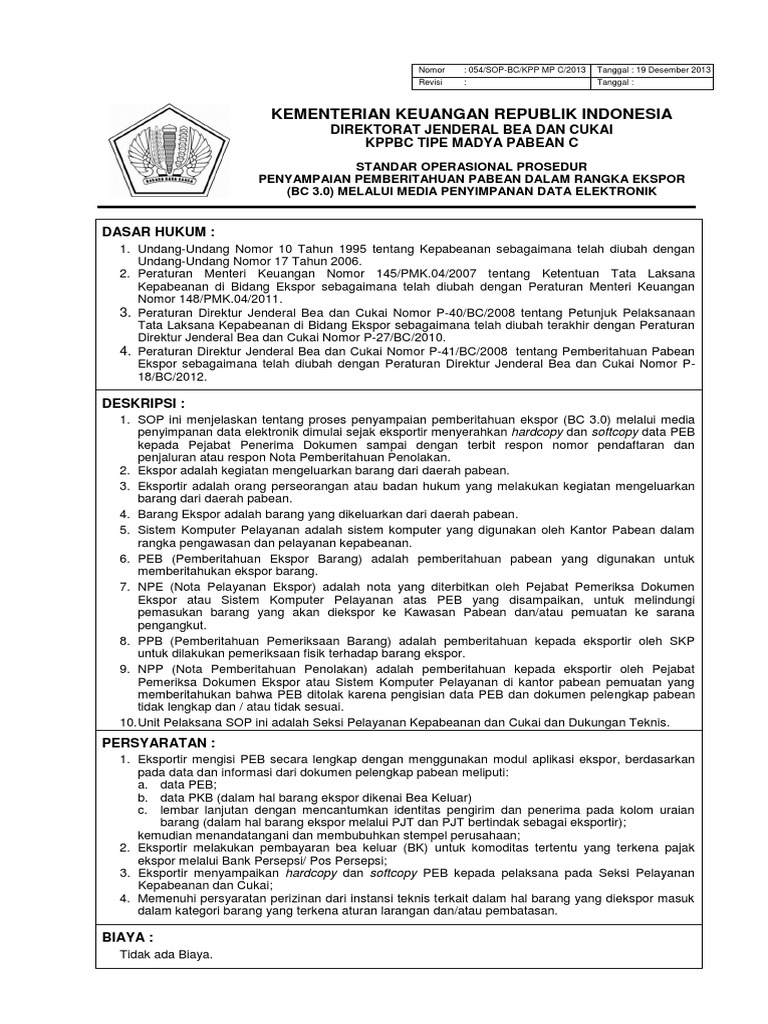 | Nomor | : 054/SOP-BC/KPP MP C/2013 | Tanggal : 19 Desember 2013 |
|---|---|---|
| Revisi | : | Tanggal : |

KEMENTERIAN KEUANGAN REPUBLIK INDONESIA
DIREKTORAT JENDERAL BEA DAN CUKAI
KPPBC TIPE MADYA PABEAN C

STANDAR OPERASIONAL PROSEDUR
PENYAMPAIAN PEMBERITAHUAN PABEAN DALAM RANGKA EKSPOR (BC 3.0) MELALUI MEDIA PENYIMPANAN DATA ELEKTRONIK

DASAR HUKUM :
1. Undang-Undang Nomor 10 Tahun 1995 tentang Kepabeanan sebagaimana telah diubah dengan Undang-Undang Nomor 17 Tahun 2006.
2. Peraturan Menteri Keuangan Nomor 145/PMK.04/2007 tentang Ketentuan Tata Laksana Kepabeanan di Bidang Ekspor sebagaimana telah diubah dengan Peraturan Menteri Keuangan Nomor 148/PMK.04/2011.
3. Peraturan Direktur Jenderal Bea dan Cukai Nomor P-40/BC/2008 tentang Petunjuk Pelaksanaan Tata Laksana Kepabeanan di Bidang Ekspor sebagaimana telah diubah terakhir dengan Peraturan Direktur Jenderal Bea dan Cukai Nomor P-27/BC/2010.
4. Peraturan Direktur Jenderal Bea dan Cukai Nomor P-41/BC/2008 tentang Pemberitahuan Pabean Ekspor sebagaimana telah diubah dengan Peraturan Direktur Jenderal Bea dan Cukai Nomor P-18/BC/2012.

DESKRIPSI :
1. SOP ini menjelaskan tentang proses penyampaian pemberitahuan ekspor (BC 3.0) melalui media penyimpanan data elektronik dimulai sejak eksportir menyerahkan hardcopy dan softcopy data PEB kepada Pejabat Penerima Dokumen sampai dengan terbit respon nomor pendaftaran dan penjaluran atau respon Nota Pemberitahuan Penolakan.
2. Ekspor adalah kegiatan mengeluarkan barang dari daerah pabean.
3. Eksportir adalah orang perseorangan atau badan hukum yang melakukan kegiatan mengeluarkan barang dari daerah pabean.
4. Barang Ekspor adalah barang yang dikeluarkan dari daerah pabean.
5. Sistem Komputer Pelayanan adalah sistem komputer yang digunakan oleh Kantor Pabean dalam rangka pengawasan dan pelayanan kepabeanan.
6. PEB (Pemberitahuan Ekspor Barang) adalah pemberitahuan pabean yang digunakan untuk memberitahukan ekspor barang.
7. NPE (Nota Pelayanan Ekspor) adalah nota yang diterbitkan oleh Pejabat Pemeriksa Dokumen Ekspor atau Sistem Komputer Pelayanan atas PEB yang disampaikan, untuk melindungi pemasukan barang yang akan diekspor ke Kawasan Pabean dan/atau pemuatan ke sarana pengangkut.
8. PPB (Pemberitahuan Pemeriksaan Barang) adalah pemberitahuan kepada eksportir oleh SKP untuk dilakukan pemeriksaan fisik terhadap barang ekspor.
9. NPP (Nota Pemberitahuan Penolakan) adalah pemberitahuan kepada eksportir oleh Pejabat Pemeriksa Dokumen Ekspor atau Sistem Komputer Pelayanan di kantor pabean pemuatan yang memberitahukan bahwa PEB ditolak karena pengisian data PEB dan dokumen pelengkap pabean tidak lengkap dan / atau tidak sesuai.
10. Unit Pelaksana SOP ini adalah Seksi Pelayanan Kepabeanan dan Cukai dan Dukungan Teknis.

PERSYARATAN :
1. Eksportir mengisi PEB secara lengkap dengan menggunakan modul aplikasi ekspor, berdasarkan pada data dan informasi dari dokumen pelengkap pabean meliputi:
a. data PEB;
b. data PKB (dalam hal barang ekspor dikenai Bea Keluar)
c. lembar lanjutan dengan mencantumkan identitas pengirim dan penerima pada kolom uraian barang (dalam hal barang ekspor melalui PJT dan PJT bertindak sebagai eksportir);
kemudian menandatangani dan membubuhkan stempel perusahaan;
2. Eksportir melakukan pembayaran bea keluar (BK) untuk komoditas tertentu yang terkena pajak ekspor melalui Bank Persepsi/ Pos Persepsi;
3. Eksportir menyampaikan hardcopy dan softcopy PEB kepada pelaksana pada Seksi Pelayanan Kepabeanan dan Cukai;
4. Memenuhi persyaratan perizinan dari instansi teknis terkait dalam hal barang yang diekspor masuk dalam kategori barang yang terkena aturan larangan dan/atau pembatasan.

BIAYA :
Tidak ada Biaya.